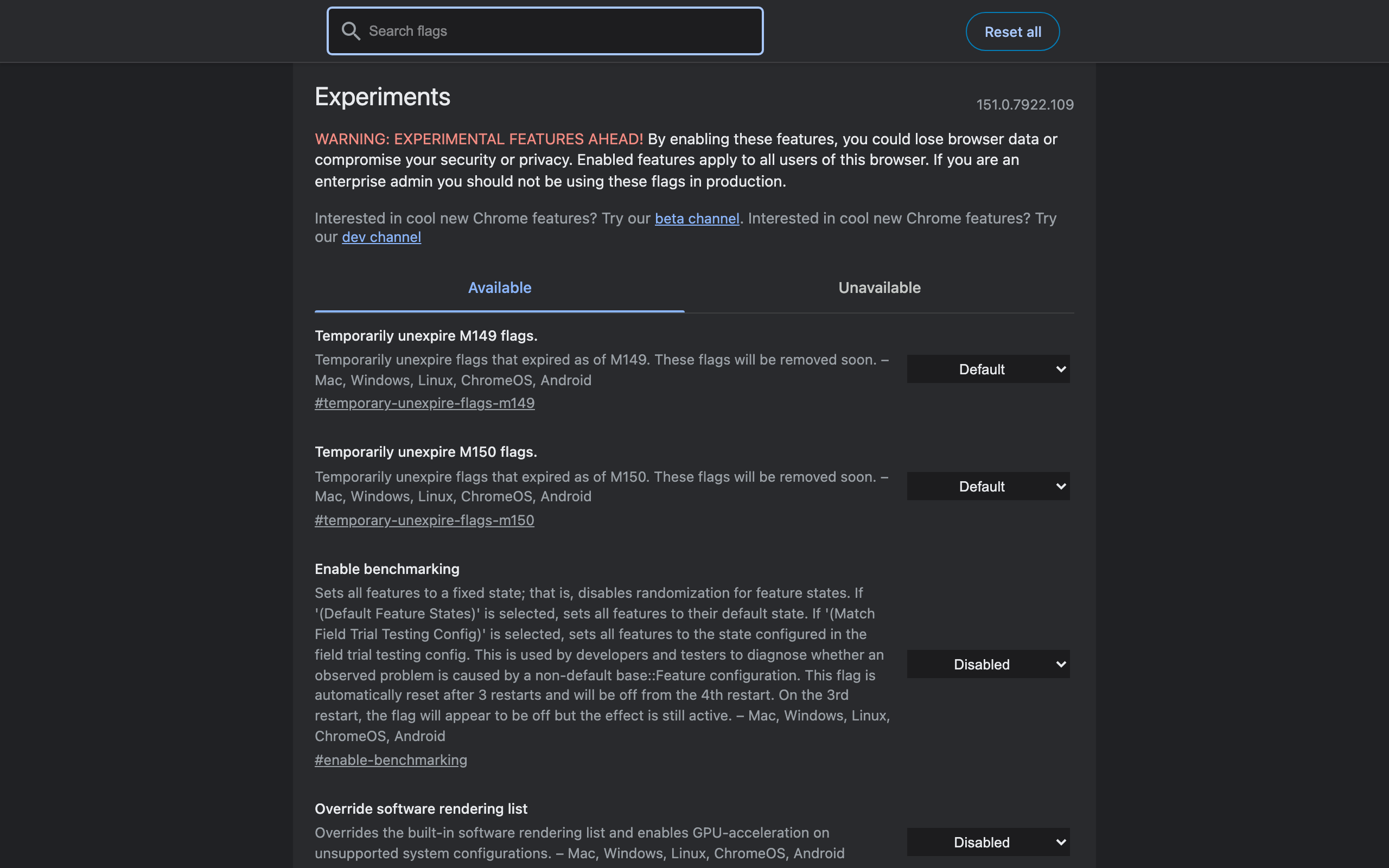 Search flags

Reset all

Experiments

151.0.7922.109

WARNING: EXPERIMENTAL FEATURES AHEAD! By enabling these features, you could lose browser data or compromise your security or privacy. Enabled features apply to all users of this browser. If you are an enterprise admin you should not be using these flags in production.

Interested in cool new Chrome features? Try our beta channel. Interested in cool new Chrome features? Try our dev channel

Available

Unavailable

Temporarily unexpire M149 flags.

Temporarily unexpire flags that expired as of M149. These flags will be removed soon. – Mac, Windows, Linux, ChromeOS, Android

#temporary-unexpire-flags-m149

Default

Temporarily unexpire M150 flags.

Temporarily unexpire flags that expired as of M150. These flags will be removed soon. – Mac, Windows, Linux, ChromeOS, Android

#temporary-unexpire-flags-m150

Default

Enable benchmarking

Sets all features to a fixed state; that is, disables randomization for feature states. If '(Default Feature States)' is selected, sets all features to their default state. If '(Match Field Trial Testing Config)' is selected, sets all features to the state configured in the field trial testing config. This is used by developers and testers to diagnose whether an observed problem is caused by a non-default base::Feature configuration. This flag is automatically reset after 3 restarts and will be off from the 4th restart. On the 3rd restart, the flag will appear to be off but the effect is still active. – Mac, Windows, Linux, ChromeOS, Android

#enable-benchmarking

Disabled

Override software rendering list

Overrides the built-in software rendering list and enables GPU-acceleration on unsupported system configurations. – Mac, Windows, Linux, ChromeOS, Android

Disabled